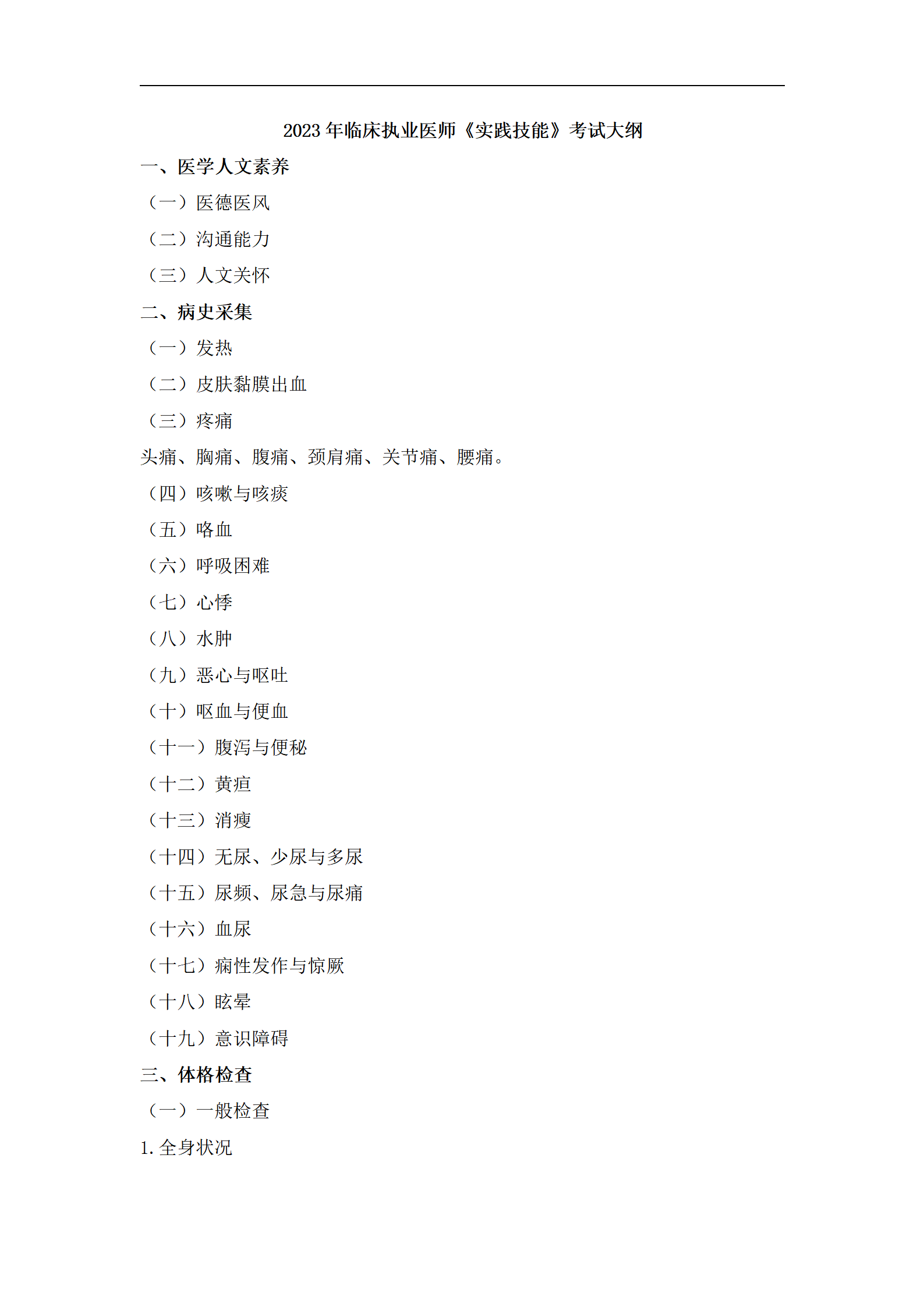 2023 年临床执业医师《实践技能》考试大纲

一、医学人文素养

（一）医德医风

（二）沟通能力

（三）人文关怀

二、病史采集

（一）发热

（二）皮肤黏膜出血

（三）疼痛

头痛、胸痛、腹痛、颈肩痛、关节痛、腰痛。

（四）咳嗽与咳痰

（五）咯血

（六）呼吸困难

（七）心悸

（八）水肿

（九）恶心与呕吐

（十）呕血与便血

（十一）腹泻与便秘

（十二）黄疸

（十三）消瘦

（十四）无尿、少尿与多尿

（十五）尿频、尿急与尿痛

（十六）血尿

（十七）痫性发作与惊厥

（十八）眩晕

（十九）意识障碍

三、体格检查

（一）一般检查

1. 全身状况